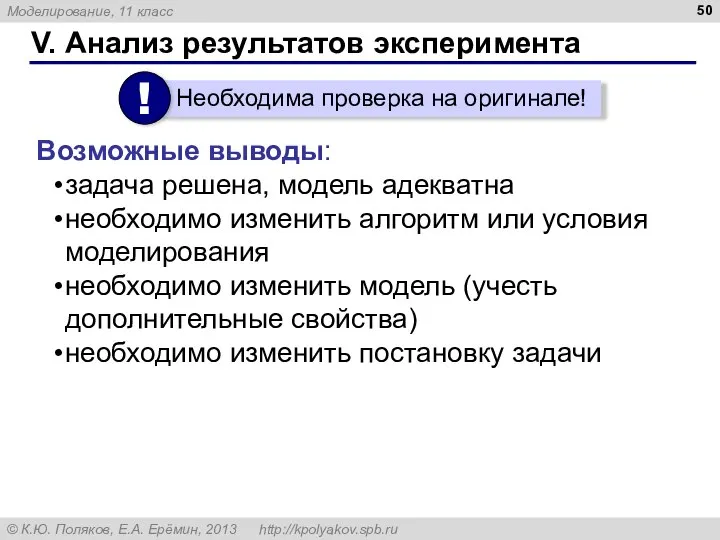 Моделирование, 11 класс

50

V. Анализ результатов эксперимента

!

Необходима проверка на оригинале!

Возможные выводы:

•задача решена, модель адекватна

•необходимо изменить алгоритм или условия моделирования

•необходимо изменить модель (учесть дополнительные свойства)

•необходимо изменить постановку задачи

© К.Ю. Поляков, Е.А. Ерёмин, 2013 http://kpolyakov.spb.ru